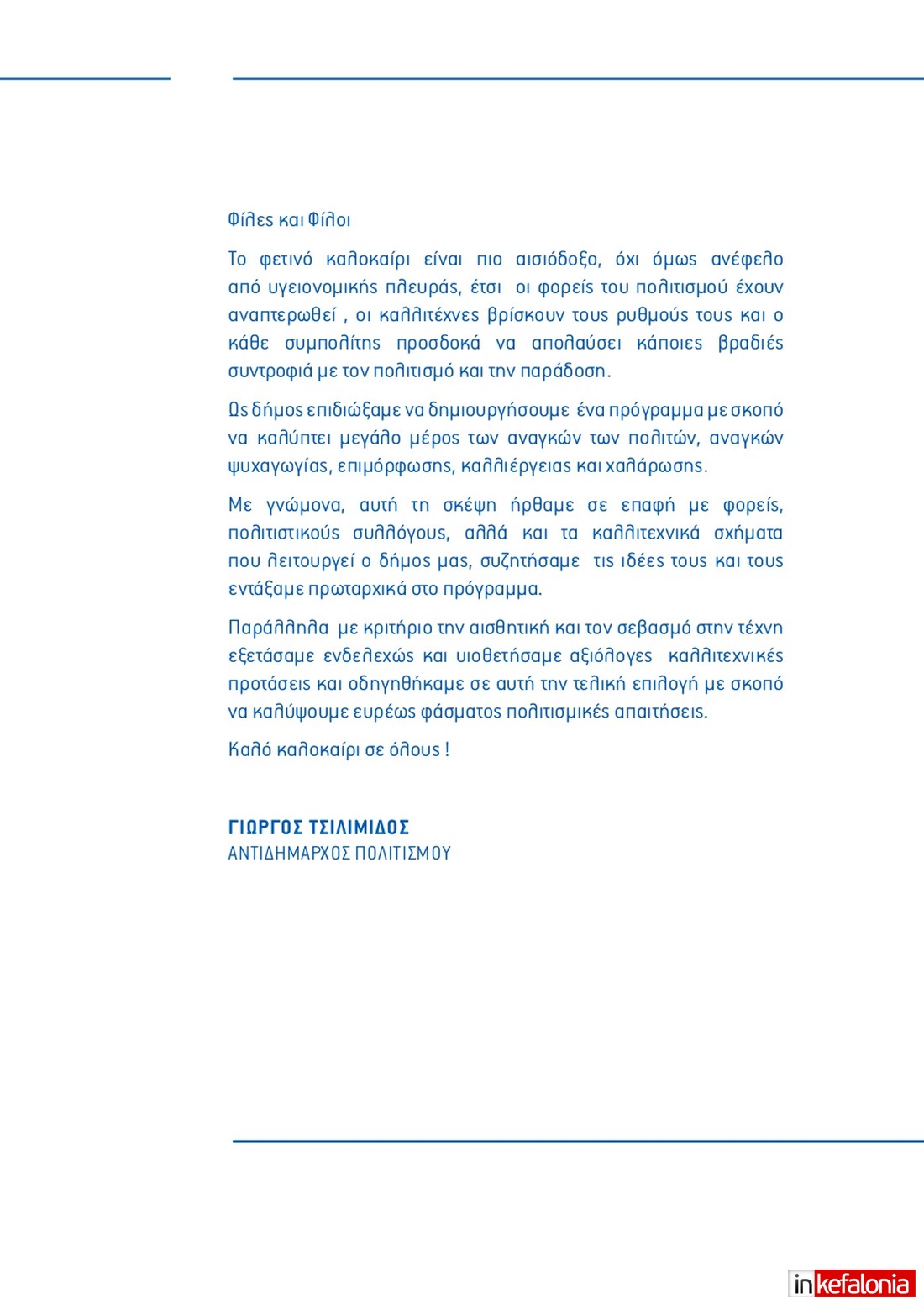 Φίλες και Φίλοι

Το φετινό καλοκαίρι είναι πιο αισιόδοξο, όχι όμως ανέφελο από υγειονομικής πλευράς, έτσι οι φορείς του πολιτισμού έχουν αναπτερωθεί , οι καλλιτέχνες βρίσκουν τους ρυθμούς τους και ο κάθε συμπολίτης προσδοκά να απολαύσει κάποιες βραδιές συντροφιά με τον πολιτισμό και την παράδοση.

Ως δήμος επιδιώξαμε να δημιουργήσουμε ένα πρόγραμμα με σκοπό να καλύπτει μεγάλο μέρος των αναγκών των πολιτών, αναγκών ψυχαγωγίας, επιμόρφωσης, καλλιέργειας και χαλάρωσης.

Με γνώμονα, αυτή τη σκέψη ήρθαμε σε επαφή με φορείς, πολιτιστικούς συλλόγους, αλλά και τα καλλιτεχνικά σχήματα που λειτουργεί ο δήμος μας, συζητήσαμε τις ιδέες τους και τους εντάξαμε πρωταρχικά στο πρόγραμμα.

Παράλληλα με κριτήριο την αισθητική και τον σεβασμό στην τέχνη εξετάσαμε ενδελεχώς και υιοθετήσαμε αξιόλογες καλλιτεχνικές προτάσεις και οδηγηθήκαμε σε αυτή την τελική επιλογή με σκοπό να καλύψουμε ευρέως φάσματος πολιτισμικές απαιτήσεις.

Καλό καλοκαίρι σε όλους !

ΓΙΩΡΓΟΣ ΤΣΙΛΙΜΙΔΟΣ
ΑΝΤΙΔΗΜΑΡΧΟΣ ΠΟΛΙΤΙΣΜΟΥ

inkefalonia